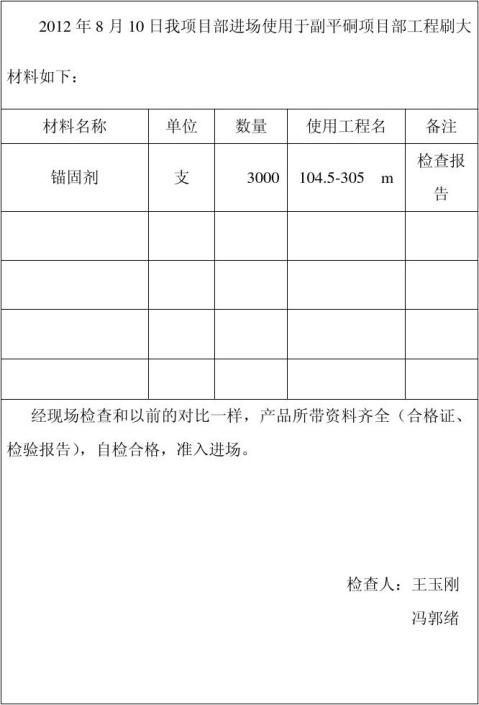 2012 年 8 月 10 日我项目部进场使用于副平硐项目部工程刷大材料如下：

| 材料名称 | 单位 | 数量 | 使用工程名 | 备注 |
|---|---|---|---|---|
| 锚固剂 | 支 | 3000 | 104.5-305 m | 检查报告 |
| | | | | |
| | | | | |
| | | | | |
| | | | | |

经现场检查和以前的对比一样，产品所带资料齐全（合格证、检验报告），自检合格，准入进场。

检查人：王玉刚

冯郭绪